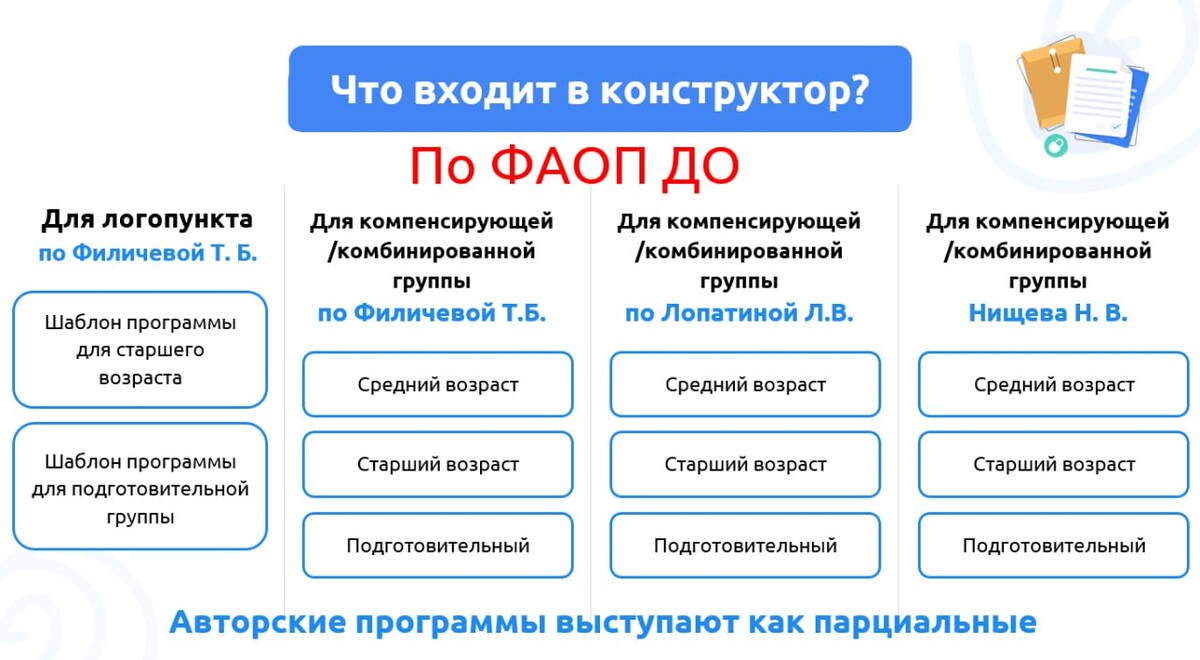 Что входит в конструктор?

По ФАОП ДО

Для логопункта
по Филичевой Т. Б.

Шаблон программы для старшего возраста

Шаблон программы для подготовительной группы

Для компенсирующей /комбинированной группы
по Филичевой Т.Б.

Средний возраст

Старший возраст

Подготовительный

Для компенсирующей /комбинированной группы
по Лопатиной Л.В.

Средний возраст

Старший возраст

Подготовительный

Для компенсирующей /комбинированной группы
Нищева Н. В.

Средний возраст

Старший возраст

Подготовительный

Авторские программы выступают как парциальные